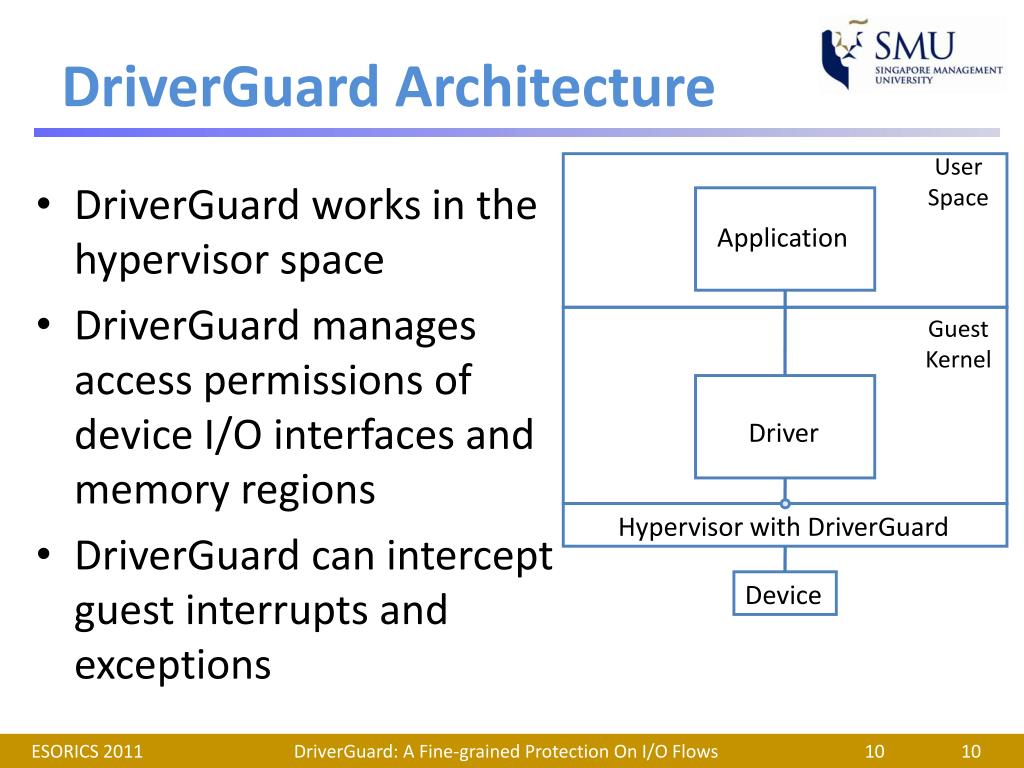 DriverGuard Architecture

SMU
SINGAPORE MANAGEMENT UNIVERSITY

• DriverGuard works in the hypervisor space
• DriverGuard manages access permissions of device I/O interfaces and memory regions
• DriverGuard can intercept guest interrupts and exceptions

User Space
Application
Guest Kernel
Driver
Hypervisor with DriverGuard
Device

ESORICS 2011 DriverGuard: A Fine-grained Protection On I/O Flows 10 10